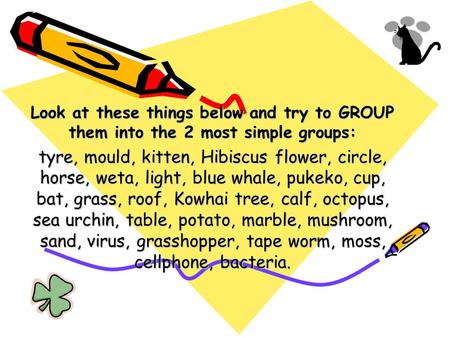 Look at these things below and try to GROUP them into the 2 most simple groups:

tyre, mould, kitten, Hibiscus flower, circle, horse, weta, light, blue whale, pukeko, cup, bat, grass, roof, Kowhai tree, calf, octopus, sea urchin, table, potato, marble, mushroom, sand, virus, grasshopper, tape worm, moss, cellphone, bacteria.